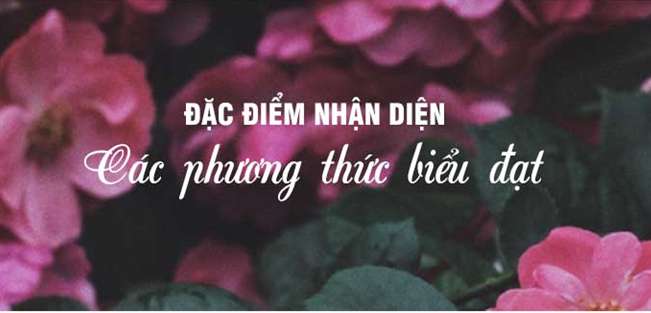 ĐẶC ĐIỂM NHẬN DIỆN
Các phương thức biểu đạt